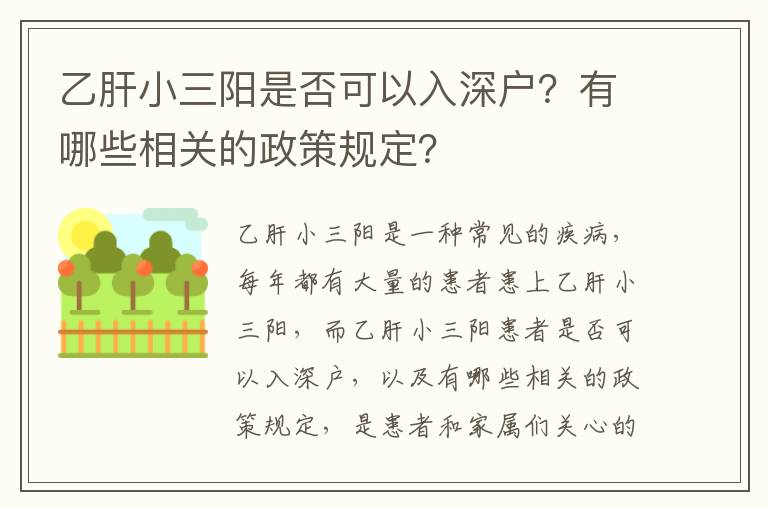 乙肝小三阳是否可以入深户？有哪些相关的政策规定？

乙肝小三阳是一种常见的疾病，每年都有大量的患者患上乙肝小三阳，而乙肝小三阳患者是否可以入深户，以及有哪些相关的政策规定，是患者和家属们关心的